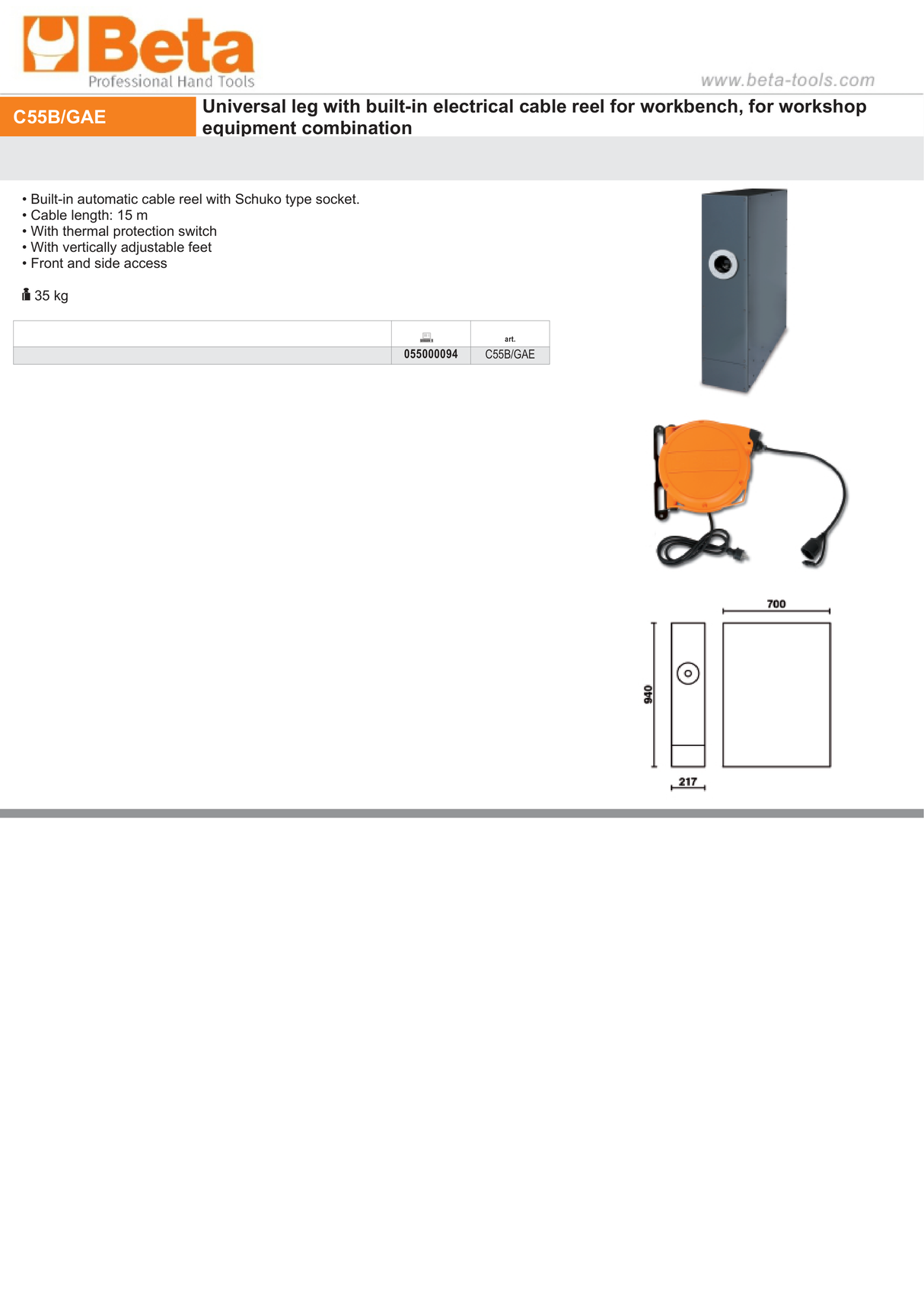 Beta
Professional Hand Tools

www.beta-tools.com

C55B/GAE

Universal leg with built-in electrical cable reel for workbench, for workshop equipment combination

• Built-in automatic cable reel with Schuko type socket.
• Cable length: 15 m
• With thermal protection switch
• With vertically adjustable feet
• Front and side access

35 kg

| | | art. |
|---|---|---|
| | 055000094 | C55B/GAE |

700

940

217